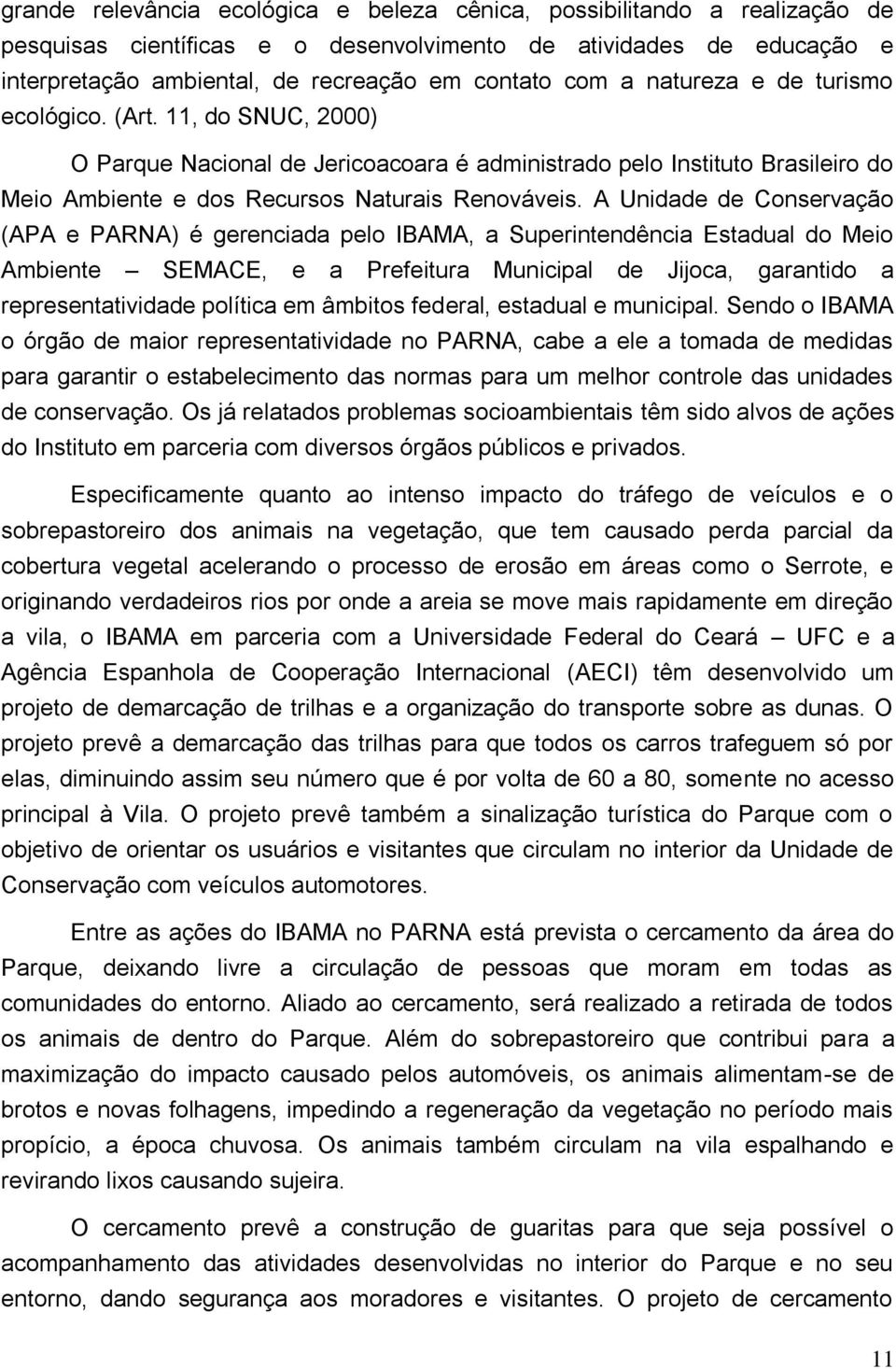 grande relevância ecológica e beleza cênica, possibilitando a realização de pesquisas científicas e o desenvolvimento de atividades de educação e interpretação ambiental, de recreação em contato com a natureza e de turismo ecológico. (Art. 11, do SNUC, 2000)

O Parque Nacional de Jericoacoara é administrado pelo Instituto Brasileiro do Meio Ambiente e dos Recursos Naturais Renováveis. A Unidade de Conservação (APA e PARNA) é gerenciada pelo IBAMA, a Superintendência Estadual do Meio Ambiente – SEMACE, e a Prefeitura Municipal de Jijoca, garantido a representatividade política em âmbitos federal, estadual e municipal. Sendo o IBAMA o órgão de maior representatividade no PARNA, cabe a ele a tomada de medidas para garantir o estabelecimento das normas para um melhor controle das unidades de conservação. Os já relatados problemas socioambientais têm sido alvos de ações do Instituto em parceria com diversos órgãos públicos e privados.

Especificamente quanto ao intenso impacto do tráfego de veículos e o sobrepastoreiro dos animais na vegetação, que tem causado perda parcial da cobertura vegetal acelerando o processo de erosão em áreas como o Serrote, e originando verdadeiros rios por onde a areia se move mais rapidamente em direção a vila, o IBAMA em parceria com a Universidade Federal do Ceará – UFC e a Agência Espanhola de Cooperação Internacional (AECI) têm desenvolvido um projeto de demarcação de trilhas e a organização do transporte sobre as dunas. O projeto prevê a demarcação das trilhas para que todos os carros trafeguem só por elas, diminuindo assim seu número que é por volta de 60 a 80, somente no acesso principal à Vila. O projeto prevê também a sinalização turística do Parque com o objetivo de orientar os usuários e visitantes que circulam no interior da Unidade de Conservação com veículos automotores.

Entre as ações do IBAMA no PARNA está prevista o cercamento da área do Parque, deixando livre a circulação de pessoas que moram em todas as comunidades do entorno. Aliado ao cercamento, será realizado a retirada de todos os animais de dentro do Parque. Além do sobrepastoreiro que contribui para a maximização do impacto causado pelos automóveis, os animais alimentam-se de brotos e novas folhagens, impedindo a regeneração da vegetação no período mais propício, a época chuvosa. Os animais também circulam na vila espalhando e revirando lixos causando sujeira.

O cercamento prevê a construção de guaritas para que seja possível o acompanhamento das atividades desenvolvidas no interior do Parque e no seu entorno, dando segurança aos moradores e visitantes. O projeto de cercamento

11